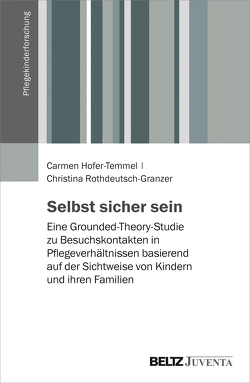 Pflegekinderforschung

Carmen Hofer-Temmel |
Christina Rothdeutsch-Granzer

Selbst sicher sein

Eine Grounded-Theory-Studie zu Besuchskontakten in Pflegeverhältnissen basierend auf der Sichtweise von Kindern und ihren Familien

BELTZ JUVENTA